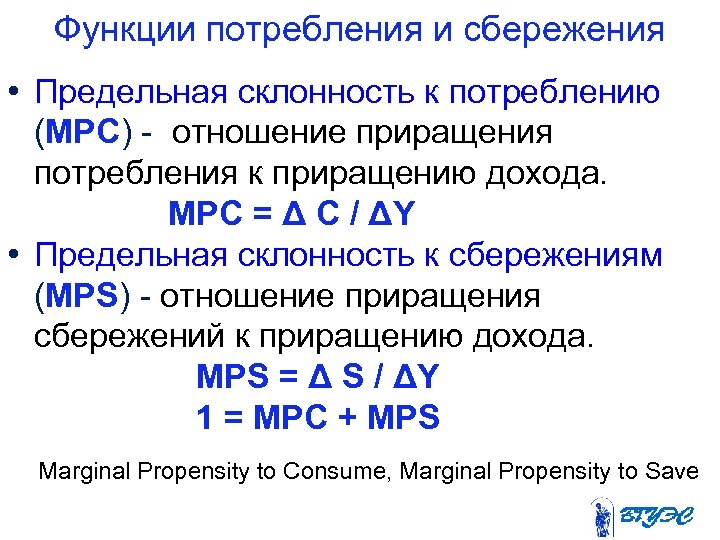 Функции потребления и сбережения

• Предельная склонность к потреблению (MPC) - отношение приращения потребления к приращению дохода.

$MPC = \Delta C / \Delta Y$

• Предельная склонность к сбережениям (MPS) - отношение приращения сбережений к приращению дохода.

$MPS = \Delta S / \Delta Y$

$1 = MPC + MPS$

Marginal Propensity to Consume, Marginal Propensity to Save

ВГУЭС